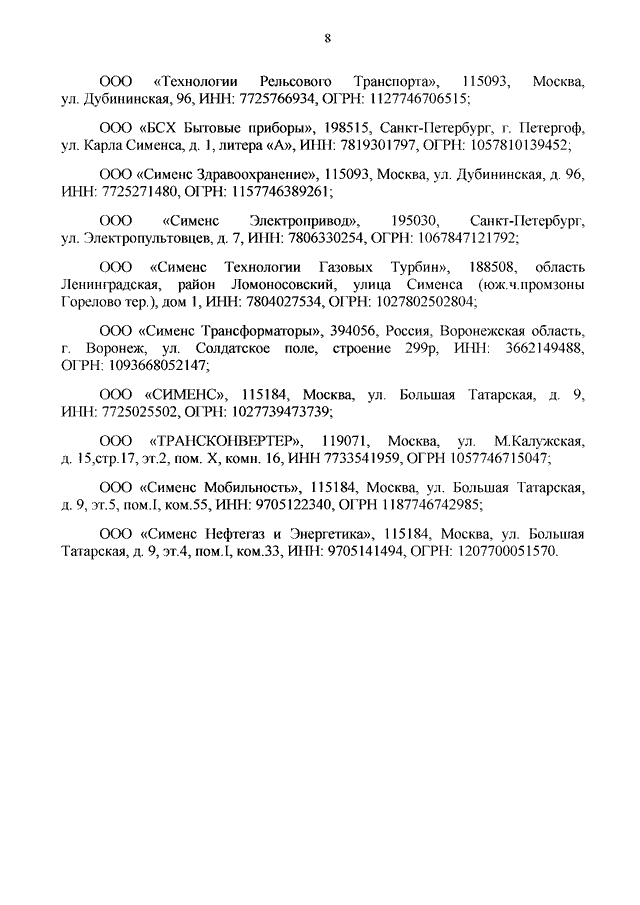 8

ООО «Технологии Рельсового Транспорта», 115093, Москва, ул. Дубининская, 96, ИНН: 7725766934, ОГРН: 1127746706515;

ООО «БСХ Бытовые приборы», 198515, Санкт-Петербург, г. Петергоф, ул. Карла Сименса, д. 1, литера «А», ИНН: 7819301797, ОГРН: 1057810139452;

ООО «Сименс Здравоохранение», 115093, Москва, ул. Дубининская, д. 96, ИНН: 7725271480, ОГРН: 1157746389261;

ООО «Сименс Электропривод», 195030, Санкт-Петербург, ул. Электропультовцев, д. 7, ИНН: 7806330254, ОГРН: 1067847121792;

ООО «Сименс Технологии Газовых Турбин», 188508, область Ленинградская, район Ломоносовский, улица Сименса (юж.ч.промзоны Горелово тер.), дом 1, ИНН: 7804027534, ОГРН: 1027802502804;

ООО «Сименс Трансформаторы», 394056, Россия, Воронежская область, г. Воронеж, ул. Солдатское поле, строение 299р, ИНН: 3662149488, ОГРН: 1093668052147;

ООО «СИМЕНС», 115184, Москва, ул. Большая Татарская, д. 9, ИНН: 7725025502, ОГРН: 1027739473739;

ООО «ТРАНСКОНВЕРТЕР», 119071, Москва, ул. М.Калужская, д. 15,стр.17, эт.2, пом. X, комн. 16, ИНН 7733541959, ОГРН 1057746715047;

ООО «Сименс Мобильность», 115184, Москва, ул. Большая Татарская, д. 9, эт.5, пом.I, ком.55, ИНН: 9705122340, ОГРН 1187746742985;

ООО «Сименс Нефтегаз и Энергетика», 115184, Москва, ул. Большая Татарская, д. 9, эт.4, пом.I, ком.33, ИНН: 9705141494, ОГРН: 1207700051570.